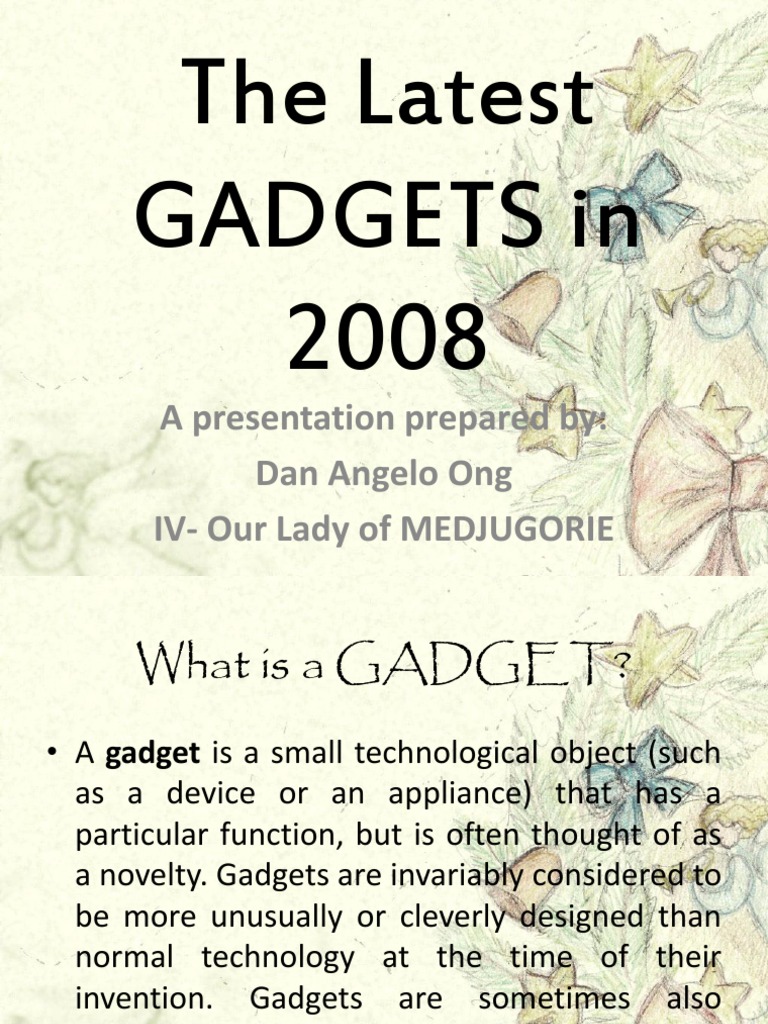 The Latest GADGETS in 2008

A presentation prepared by:
Dan Angelo Ong
IV- Our Lady of MEDJUGORIE

What is a GADGET?

• A gadget is a small technological object (such as a device or an appliance) that has a particular function, but is often thought of as a novelty. Gadgets are invariably considered to be more unusually or cleverly designed than normal technology at the time of their invention. Gadgets are sometimes also